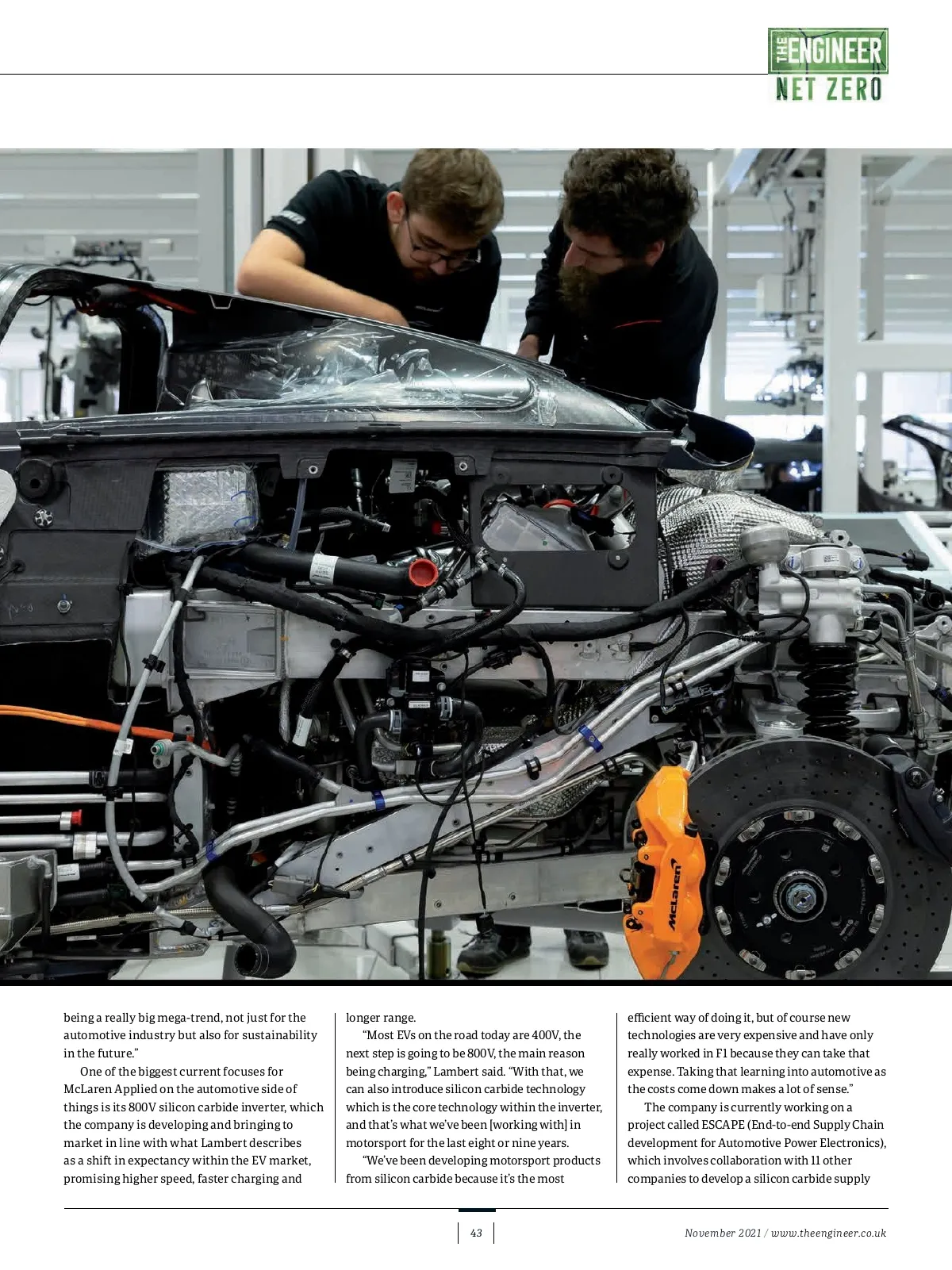 THE ENGINEER
NET ZERO

McLaren

being a really big mega-trend, not just for the automotive industry but also for sustainability in the future."

One of the biggest current focuses for McLaren Applied on the automotive side of things is its 800V silicon carbide inverter, which the company is developing and bringing to market in line with what Lambert describes as a shift in expectancy within the EV market, promising higher speed, faster charging and longer range.

"Most EVs on the road today are 400V, the next step is going to be 800V, the main reason being charging," Lambert said. "With that, we can also introduce silicon carbide technology which is the core technology within the inverter, and that's what we've been [working with] in motorsport for the last eight or nine years.

"We've been developing motorsport products from silicon carbide because it's the most efficient way of doing it, but of course new technologies are very expensive and have only really worked in F1 because they can take that expense. Taking that learning into automotive as the costs come down makes a lot of sense."

The company is currently working on a project called ESCAPE (End-to-end Supply Chain development for Automotive Power Electronics), which involves collaboration with 11 other companies to develop a silicon carbide supply

43

November 2021 / www.theengineer.co.uk